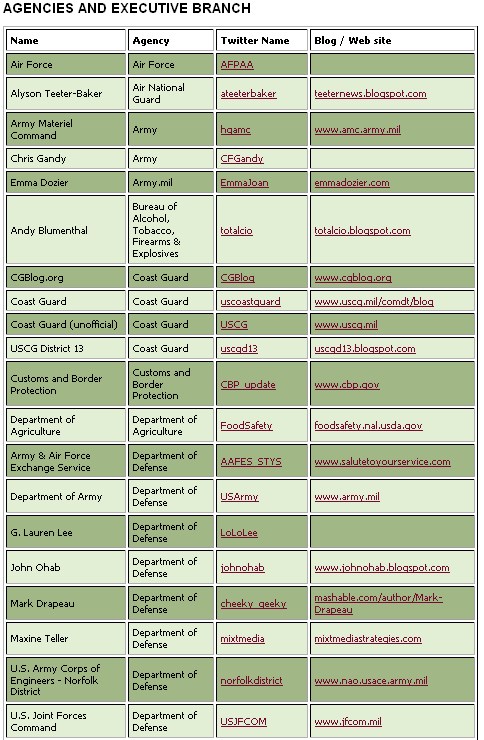 AGENCIES AND EXECUTIVE BRANCH

| Name | Agency | Twitter Name | Blog / Web site |
|---|---|---|---|
| Air Force | Air Force | AFPAA | |
| Alyson Teeter-Baker | Air National Guard | ateeterbaker | teeternews.blogspot.com |
| Army Materiel Command | Army | hqamc | www.amc.army.mil |
| Chris Gandy | Army | CFGandy | |
| Emma Dozier | Army.mil | EmmaJoan | emmadozier.com |
| Andy Blumenthal | Bureau of Alcohol, Tobacco, Firearms & Explosives | totalcio | totalcio.blogspot.com |
| CGBlog.org | Coast Guard | CGBlog | www.cgblog.org |
| Coast Guard | Coast Guard | uscoastguard | www.uscg.mil/comdt/blog |
| Coast Guard (unofficial) | Coast Guard | USCG | www.uscg.mil |
| USCG District 13 | Coast Guard | uscgd13 | uscgd13.blogspot.com |
| Customs and Border Protection | Customs and Border Protection | CBP_update | www.cbp.gov |
| Department of Agriculture | Department of Agriculture | FoodSafety | foodsafety.nal.usda.gov |
| Army & Air Force Exchange Service | Department of Defense | AAFES_STYS | www.salutetoyourservice.com |
| Department of Army | Department of Defense | USArmy | www.army.mil |
| G. Lauren Lee | Department of Defense | LoLoLee | |
| John Ohab | Department of Defense | johnohab | www.johnohab.blogspot.com |
| Mark Drapeau | Department of Defense | cheeky_geeky | mashable.com/author/Mark-Drapeau |
| Maxine Teller | Department of Defense | mixtmedia | mixtmediastrategies.com |
| U.S. Army Corps of Engineers - Norfolk District | Department of Defense | norfolkdistrict | www.nao.usace.army.mil |
| U.S. Joint Forces Command | Department of Defense | USJFCOM | www.jfcom.mil |